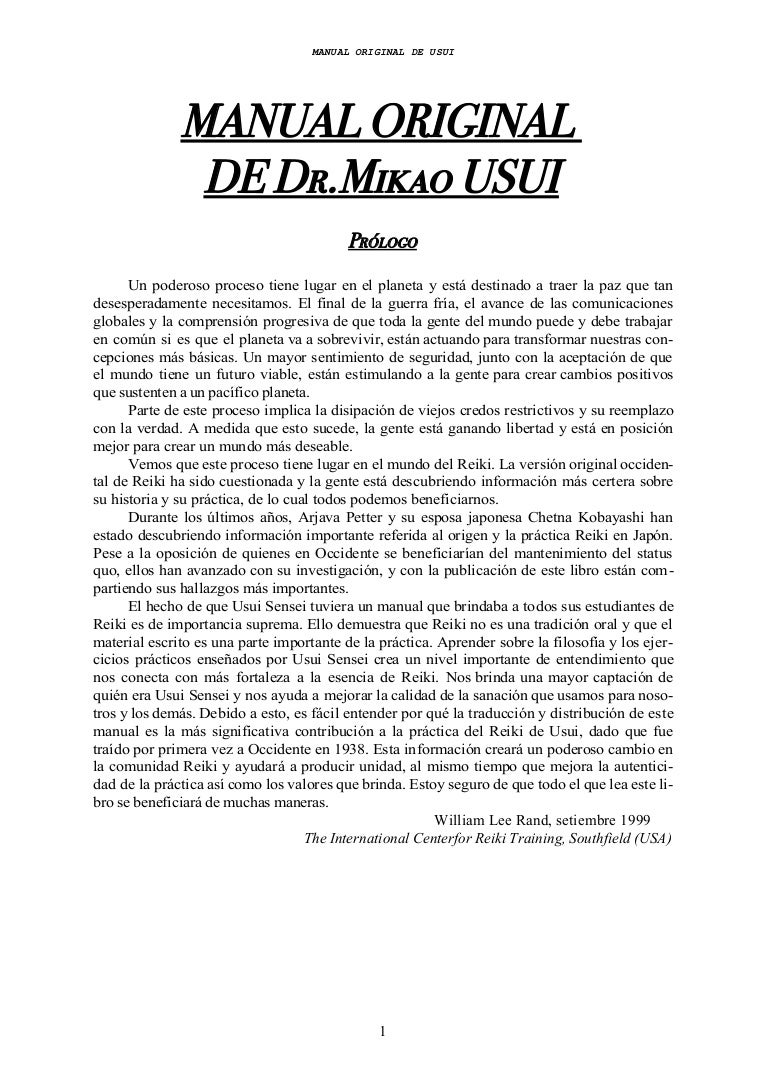 MANUAL ORIGINAL DE USUI

MANUAL ORIGINAL DE DR.MIKAO USUI

PRÓLOGO

Un poderoso proceso tiene lugar en el planeta y está destinado a traer la paz que tan desesperadamente necesitamos. El final de la guerra fría, el avance de las comunicaciones globales y la comprensión progresiva de que toda la gente del mundo puede y debe trabajar en común si es que el planeta va a sobrevivir, están actuando para transformar nuestras concepciones más básicas. Un mayor sentimiento de seguridad, junto con la aceptación de que el mundo tiene un futuro viable, están estimulando a la gente para crear cambios positivos que sustenten a un pacífico planeta.

Parte de este proceso implica la disipación de viejos credos restrictivos y su reemplazo con la verdad. A medida que esto sucede, la gente está ganando libertad y está en posición mejor para crear un mundo más deseable.

Vemos que este proceso tiene lugar en el mundo del Reiki. La versión original occidental de Reiki ha sido cuestionada y la gente está descubriendo información más certera sobre su historia y su práctica, de lo cual todos podemos beneficiarnos.

Durante los últimos años, Arjava Petter y su esposa japonesa Chetna Kobayashi han estado descubriendo información importante referida al origen y la práctica Reiki en Japón. Pese a la oposición de quienes en Occidente se beneficiarían del mantenimiento del status quo, ellos han avanzado con su investigación, y con la publicación de este libro están compartiendo sus hallazgos más importantes.

El hecho de que Usui Sensei tuviera un manual que brindaba a todos sus estudiantes de Reiki es de importancia suprema. Ello demuestra que Reiki no es una tradición oral y que el material escrito es una parte importante de la práctica. Aprender sobre la filosofía y los ejercicios prácticos enseñados por Usui Sensei crea un nivel importante de entendimiento que nos conecta con más fortaleza a la esencia de Reiki. Nos brinda una mayor captación de quién era Usui Sensei y nos ayuda a mejorar la calidad de la sanación que usamos para nosotros y los demás. Debido a esto, es fácil entender por qué la traducción y distribución de este manual es la más significativa contribución a la práctica del Reiki de Usui, dado que fue traído por primera vez a Occidente en 1938. Esta información creará un poderoso cambio en la comunidad Reiki y ayudará a producir unidad, al mismo tiempo que mejora la autenticidad de la práctica así como los valores que brinda. Estoy seguro de que todo el que lea este libro se beneficiará de muchas maneras.

William Lee Rand, setiembre 1999
The International Centerfor Reiki Training, Southfield (USA)

1